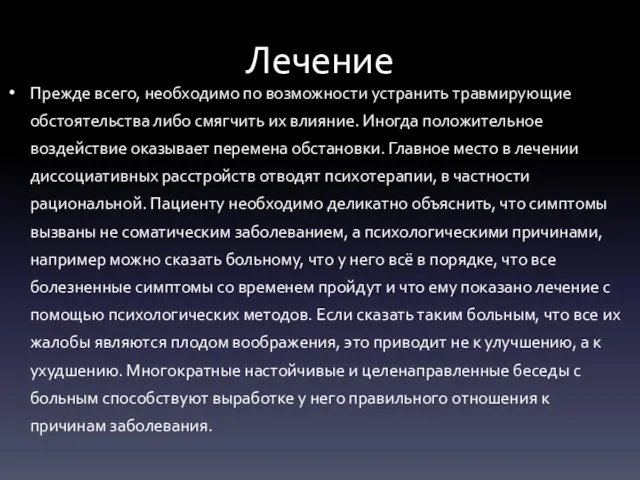 Лечение

• Прежде всего, необходимо по возможности устранить травмирующие обстоятельства либо смягчить их влияние. Иногда положительное воздействие оказывает перемена обстановки. Главное место в лечении диссоциативных расстройств отводят психотерапии, в частности рациональной. Пациенту необходимо деликатно объяснить, что симптомы вызваны не соматическим заболеванием, а психологическими причинами, например можно сказать больному, что у него всё в порядке, что все болезненные симптомы со временем пройдут и что ему показано лечение с помощью психологических методов. Если сказать таким больным, что все их жалобы являются плодом воображения, это приводит не к улучшению, а к ухудшению. Многократные настойчивые и целенаправленные беседы с больным способствуют выработке у него правильного отношения к причинам заболевания.